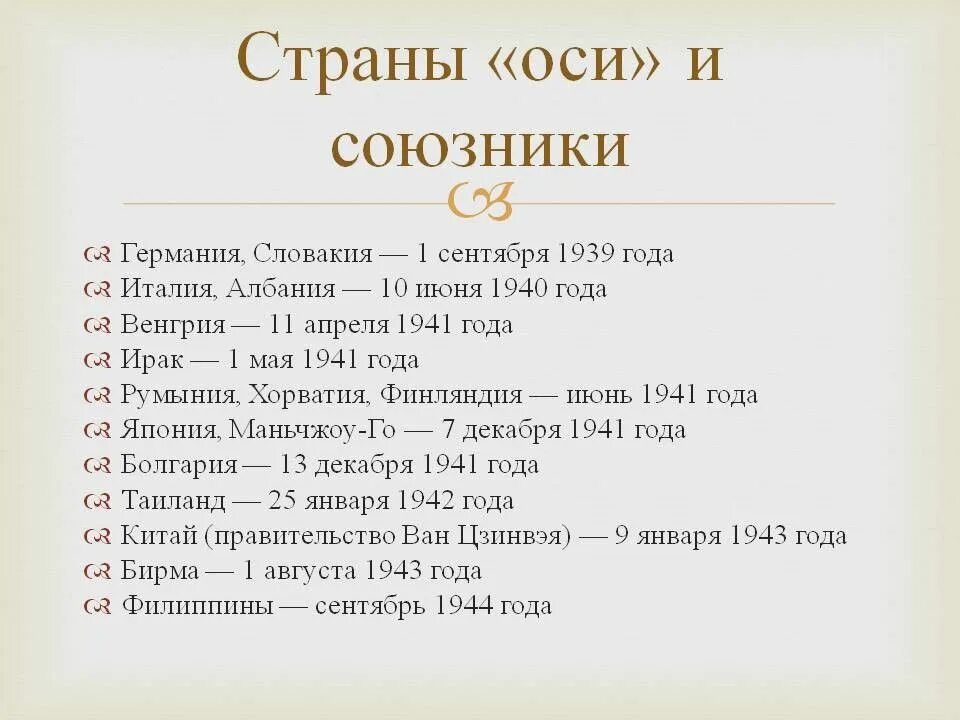 Страны «оси» и союзники

Германия, Словакия — 1 сентября 1939 года
Италия, Албания — 10 июня 1940 года
Венгрия — 11 апреля 1941 года
Ирак — 1 мая 1941 года
Румыния, Хорватия, Финляндия — июнь 1941 года
Япония, Маньчжоу-Го — 7 декабря 1941 года
Болгария — 13 декабря 1941 года
Таиланд — 25 января 1942 года
Китай (правительство Ван Цзинвэя) — 9 января 1943 года
Бирма — 1 августа 1943 года
Филиппины — сентябрь 1944 года